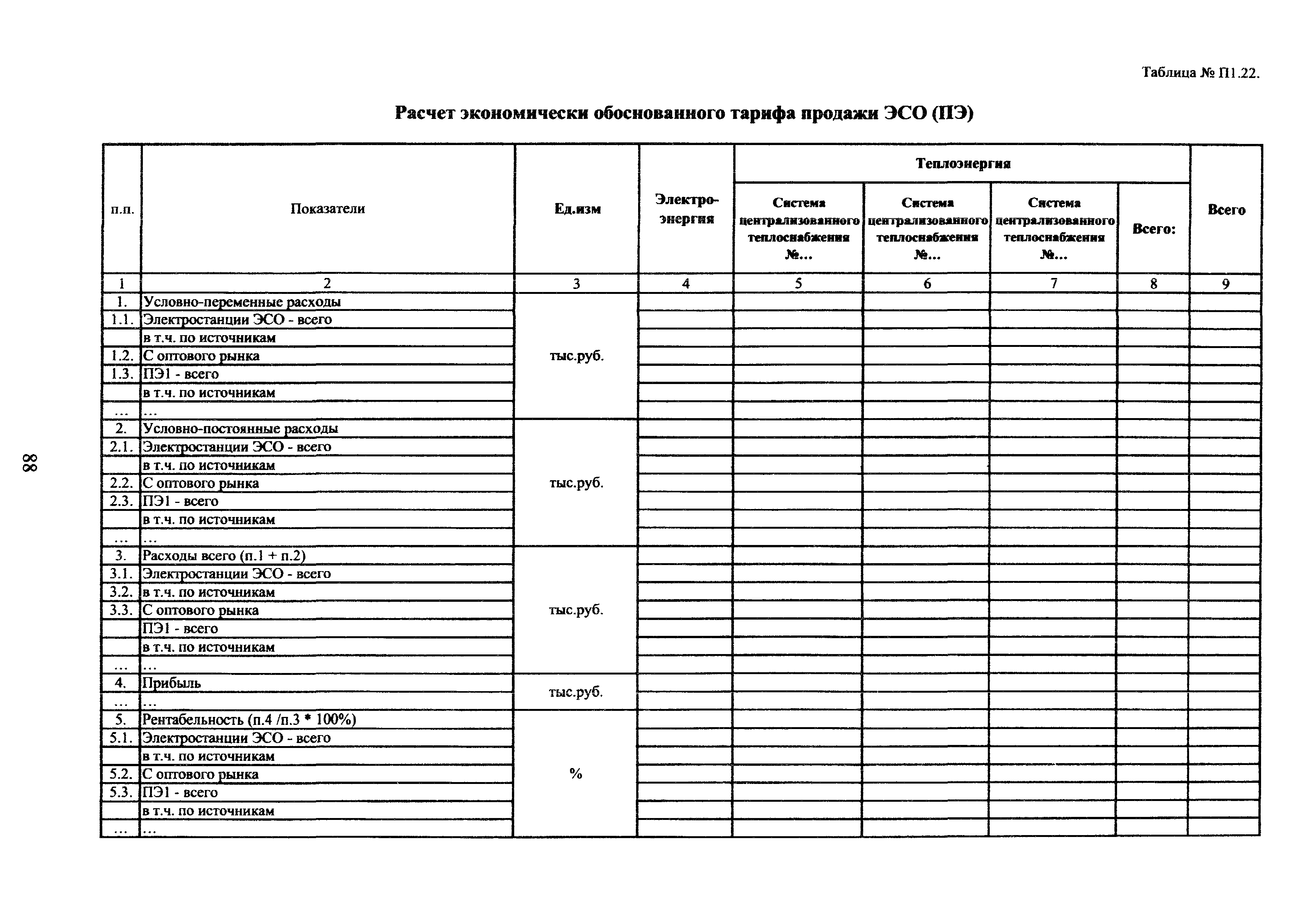 Таблица № П1.22.

Расчет экономически обоснованного тарифа продажи ЭСО (ПЭ)

| п.п. | Показатели | Ед.изм | Электро-энергия | Теплоэнергия: Система централизованного теплоснабжения №... | Теплоэнергия: Система централизованного теплоснабжения №... | Теплоэнергия: Система централизованного теплоснабжения №... | Теплоэнергия: Всего: | Всего |
|---|---|---|---|---|---|---|---|---|
| 1 | 2 | 3 | 4 | 5 | 6 | 7 | 8 | 9 |
| 1. | Условно-переменные расходы | тыс.руб. | | | | | | |
| 1.1. | Электростанции ЭСО - всего | | | | | | | |
| | в т.ч. по источникам | | | | | | | |
| 1.2. | С оптового рынка | | | | | | | |
| 1.3. | ПЭ1 - всего | | | | | | | |
| | в т.ч. по источникам | | | | | | | |
| … | … | | | | | | | |
| 2. | Условно-постоянные расходы | тыс.руб. | | | | | | |
| 2.1. | Электростанции ЭСО - всего | | | | | | | |
| | в т.ч. по источникам | | | | | | | |
| 2.2. | С оптового рынка | | | | | | | |
| 2.3. | ПЭ1 - всего | | | | | | | |
| | в т.ч. по источникам | | | | | | | |
| … | … | | | | | | | |
| 3. | Расходы всего (п.1 + п.2) | тыс.руб. | | | | | | |
| 3.1. | Электростанции ЭСО - всего | | | | | | | |
| 3.2. | в т.ч. по источникам | | | | | | | |
| 3.3. | С оптового рынка | | | | | | | |
| | ПЭ1 - всего | | | | | | | |
| | в т.ч. по источникам | | | | | | | |
| … | … | | | | | | | |
| 4. | Прибыль | тыс.руб. | | | | | | |
| … | … | | | | | | | |
| 5. | Рентабельность (п.4 /п.3 * 100%) | % | | | | | | |
| 5.1. | Электростанции ЭСО - всего | | | | | | | |
| | в т.ч. по источникам | | | | | | | |
| 5.2. | С оптового рынка | | | | | | | |
| 5.3. | ПЭ1 - всего | | | | | | | |
| | в т.ч. по источникам | | | | | | | |
| … | … | | | | | | | |

88